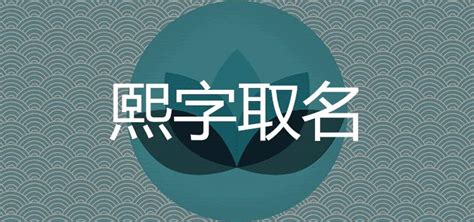 熙字取名